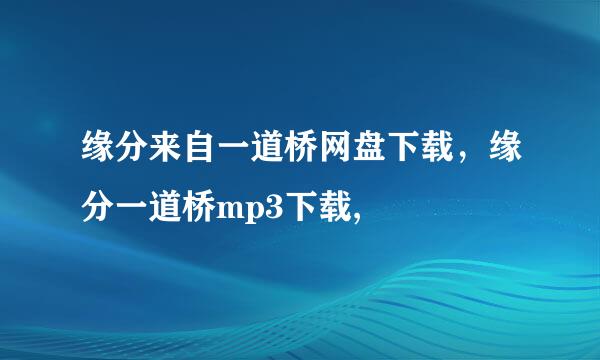 缘分来自一道桥网盘下载，缘分一道桥mp3下载,